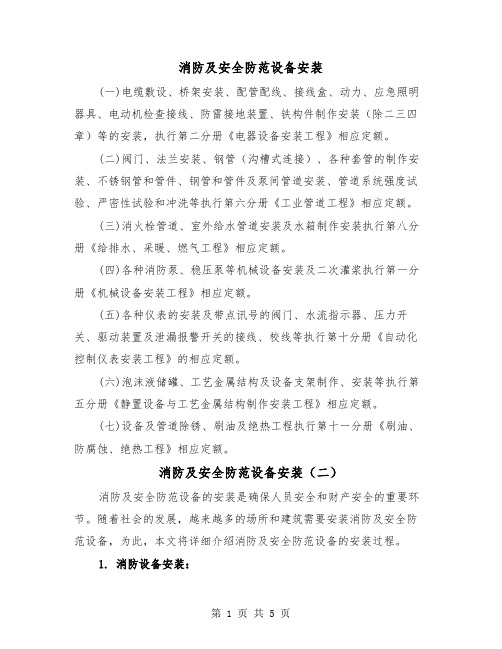 消防及安全防范设备安装

(一)电缆敷设、桥架安装、配管配线、接线盒、动力、应急照明器具、电动机检查接线、防雷接地装置、铁构件制作安装（除二三四章）等的安装，执行第二分册《电器设备安装工程》相应定额。

(二)阀门、法兰安装、钢管（沟槽式连接）、各种套管的制作安装、不锈钢管和管件、钢管和管件及泵间管道安装、管道系统强度试验、严密性试验和冲洗等执行第六分册《工业管道工程》相应定额。

(三)消火栓管道、室外给水管道安装及水箱制作安装执行第八分册《给排水、采暖、燃气工程》相应定额。

(四)各种消防泵、稳压泵等机械设备安装及二次灌浆执行第一分册《机械设备安装工程》相应定额。

(五)各种仪表的安装及带点讯号的阀门、水流指示器、压力开关、驱动装置及泄漏报警开关的接线、校线等执行第十分册《自动化控制仪表安装工程》的相应定额。

(六)泡沫液储罐、工艺金属结构及设备支架制作、安装等执行第五分册《静置设备与工艺金属结构制作安装工程》相应定额。

(七)设备及管道除锈、刷油及绝热工程执行第十一分册《刷油、防腐蚀、绝热工程》相应定额。

消防及安全防范设备安装（二）

消防及安全防范设备的安装是确保人员安全和财产安全的重要环节。随着社会的发展，越来越多的场所和建筑需要安装消防及安全防范设备，为此，本文将详细介绍消防及安全防范设备的安装过程。

1. 消防设备安装：

第 1 页 共 5 页